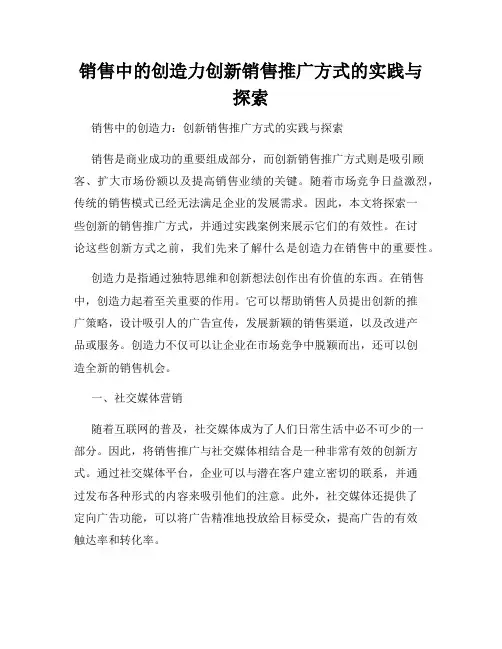 销售中的创造力创新销售推广方式的实践与探索

销售中的创造力：创新销售推广方式的实践与探索

销售是商业成功的重要组成部分，而创新销售推广方式则是吸引顾客、扩大市场份额以及提高销售业绩的关键。随着市场竞争日益激烈，传统的销售模式已经无法满足企业的发展需求。因此，本文将探索一些创新的销售推广方式，并通过实践案例来展示它们的有效性。在讨论这些创新方式之前，我们先来了解什么是创造力在销售中的重要性。

创造力是指通过独特思维和创新想法创作出有价值的东西。在销售中，创造力起着至关重要的作用。它可以帮助销售人员提出创新的推广策略，设计吸引人的广告宣传，发展新颖的销售渠道，以及改进产品或服务。创造力不仅可以让企业在市场竞争中脱颖而出，还可以创造全新的销售机会。

一、社交媒体营销

随着互联网的普及，社交媒体成为了人们日常生活中必不可少的一部分。因此，将销售推广与社交媒体相结合是一种非常有效的创新方式。通过社交媒体平台，企业可以与潜在客户建立密切的联系，并通过发布各种形式的内容来吸引他们的注意。此外，社交媒体还提供了定向广告功能，可以将广告精准地投放给目标受众，提高广告的有效触达率和转化率。